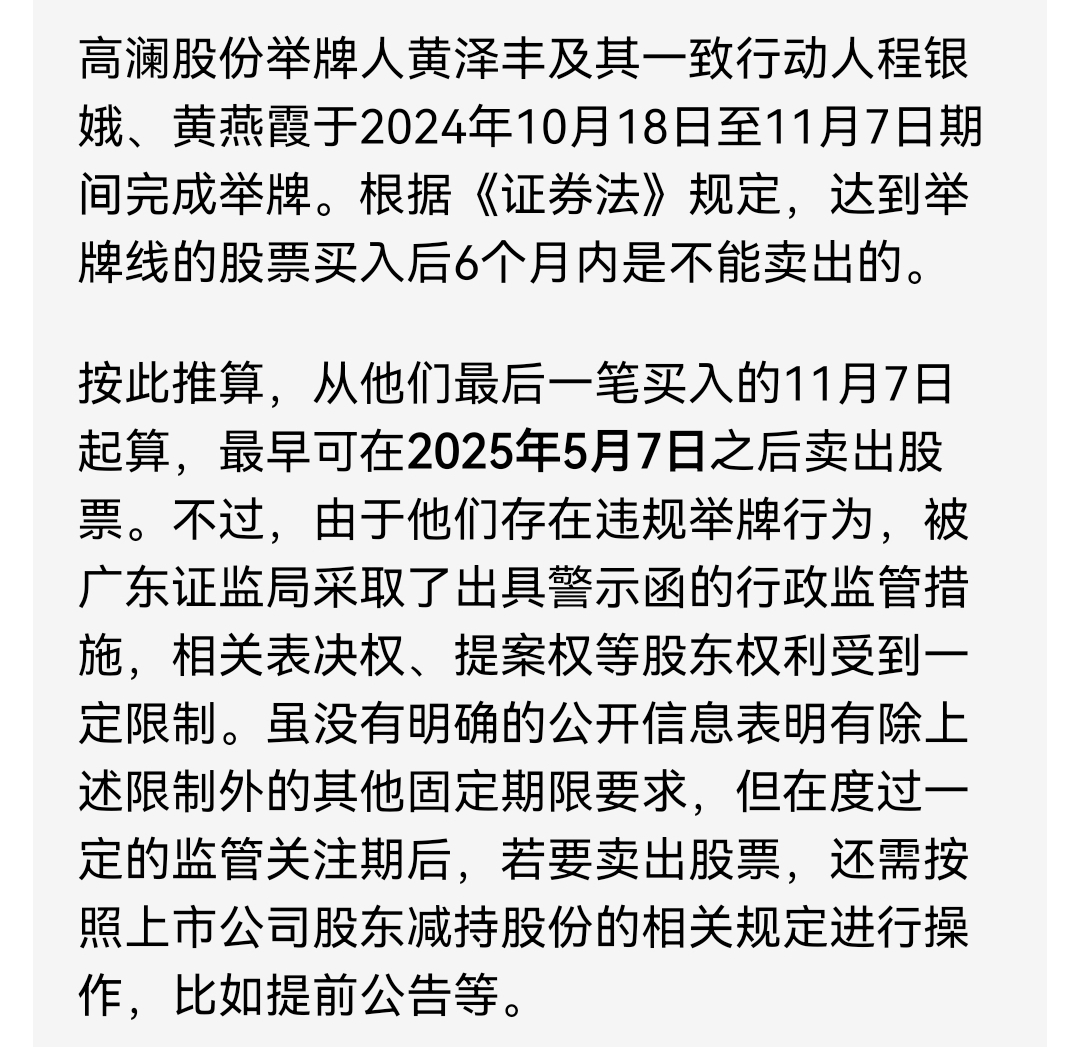 高澜股份举牌人黄泽丰及其一致行动人程银娥、黄燕霞于2024年10月18日至11月7日期间完成举牌。根据《证券法》规定，达到举牌线的股票买入后6个月内是不能卖出的。

按此推算，从他们最后一笔买入的11月7日起算，最早可在2025年5月7日之后卖出股票。不过，由于他们存在违规举牌行为，被广东证监局采取了出具警示函的行政监管措施，相关表决权、提案权等股东权利受到一定限制。虽没有明确的公开信息表明有除上述限制外的其他固定期限要求，但在度过一定的监管关注期后，若要卖出股票，还需按照上市公司股东减持股份的相关规定进行操作，比如提前公告等。